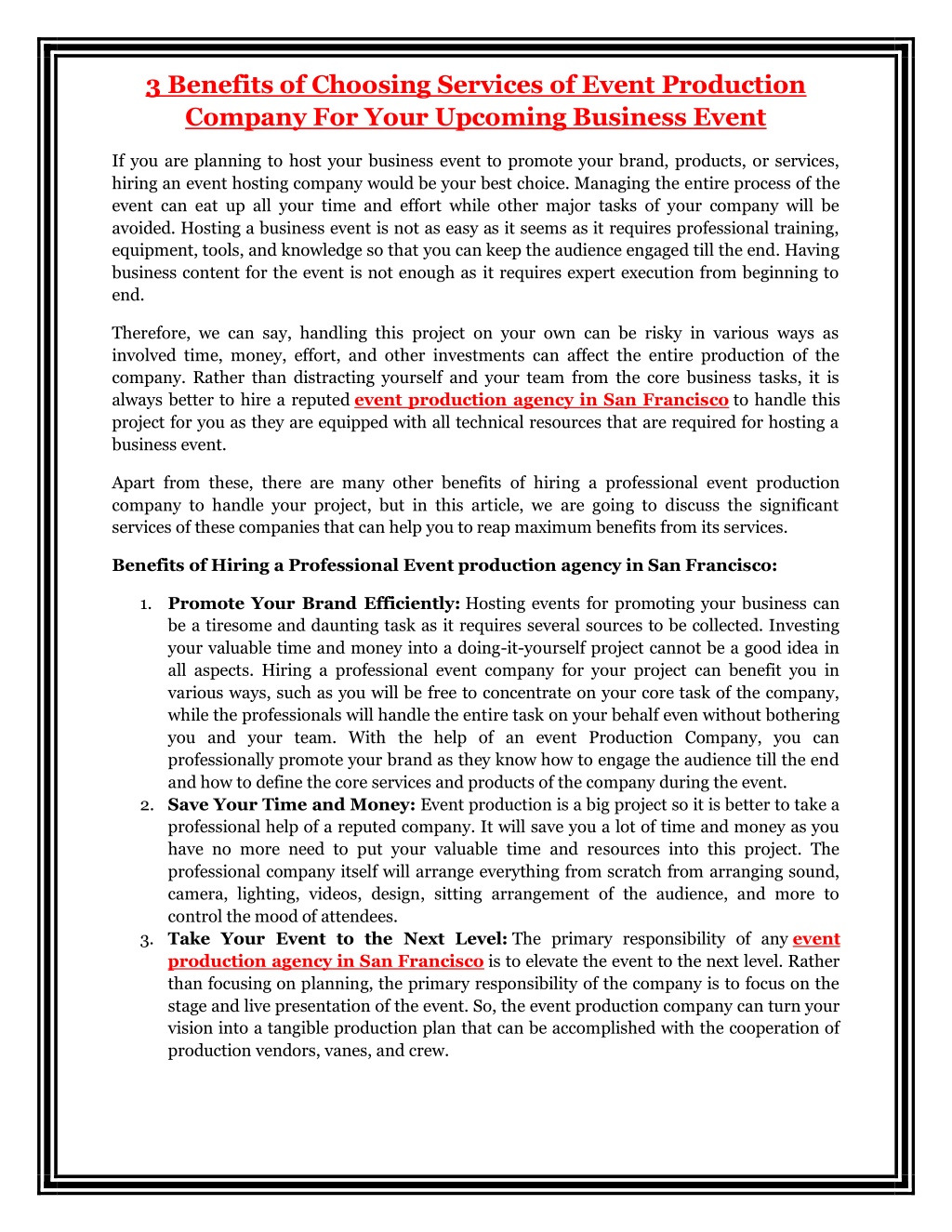 3 Benefits of Choosing Services of Event Production Company For Your Upcoming Business Event

If you are planning to host your business event to promote your brand, products, or services, hiring an event hosting company would be your best choice. Managing the entire process of the event can eat up all your time and effort while other major tasks of your company will be avoided. Hosting a business event is not as easy as it seems as it requires professional training, equipment, tools, and knowledge so that you can keep the audience engaged till the end. Having business content for the event is not enough as it requires expert execution from beginning to end.

Therefore, we can say, handling this project on your own can be risky in various ways as involved time, money, effort, and other investments can affect the entire production of the company. Rather than distracting yourself and your team from the core business tasks, it is always better to hire a reputed event production agency in San Francisco to handle this project for you as they are equipped with all technical resources that are required for hosting a business event.

Apart from these, there are many other benefits of hiring a professional event production company to handle your project, but in this article, we are going to discuss the significant services of these companies that can help you to reap maximum benefits from its services.

Benefits of Hiring a Professional Event production agency in San Francisco:

1. Promote Your Brand Efficiently: Hosting events for promoting your business can be a tiresome and daunting task as it requires several sources to be collected. Investing your valuable time and money into a doing-it-yourself project cannot be a good idea in all aspects. Hiring a professional event company for your project can benefit you in various ways, such as you will be free to concentrate on your core task of the company, while the professionals will handle the entire task on your behalf even without bothering you and your team. With the help of an event Production Company, you can professionally promote your brand as they know how to engage the audience till the end and how to define the core services and products of the company during the event.
2. Save Your Time and Money: Event production is a big project so it is better to take a professional help of a reputed company. It will save you a lot of time and money as you have no more need to put your valuable time and resources into this project. The professional company itself will arrange everything from scratch from arranging sound, camera, lighting, videos, design, sitting arrangement of the audience, and more to control the mood of attendees.
3. Take Your Event to the Next Level: The primary responsibility of any event production agency in San Francisco is to elevate the event to the next level. Rather than focusing on planning, the primary responsibility of the company is to focus on the stage and live presentation of the event. So, the event production company can turn your vision into a tangible production plan that can be accomplished with the cooperation of production vendors, vanes, and crew.